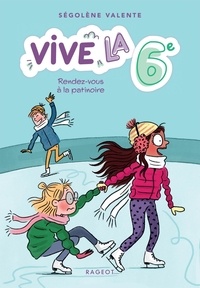 SÉGOLÈNE VALENTE

VIVE LA $6^e$

Rendez-vous à la patinoire

RAGEOT